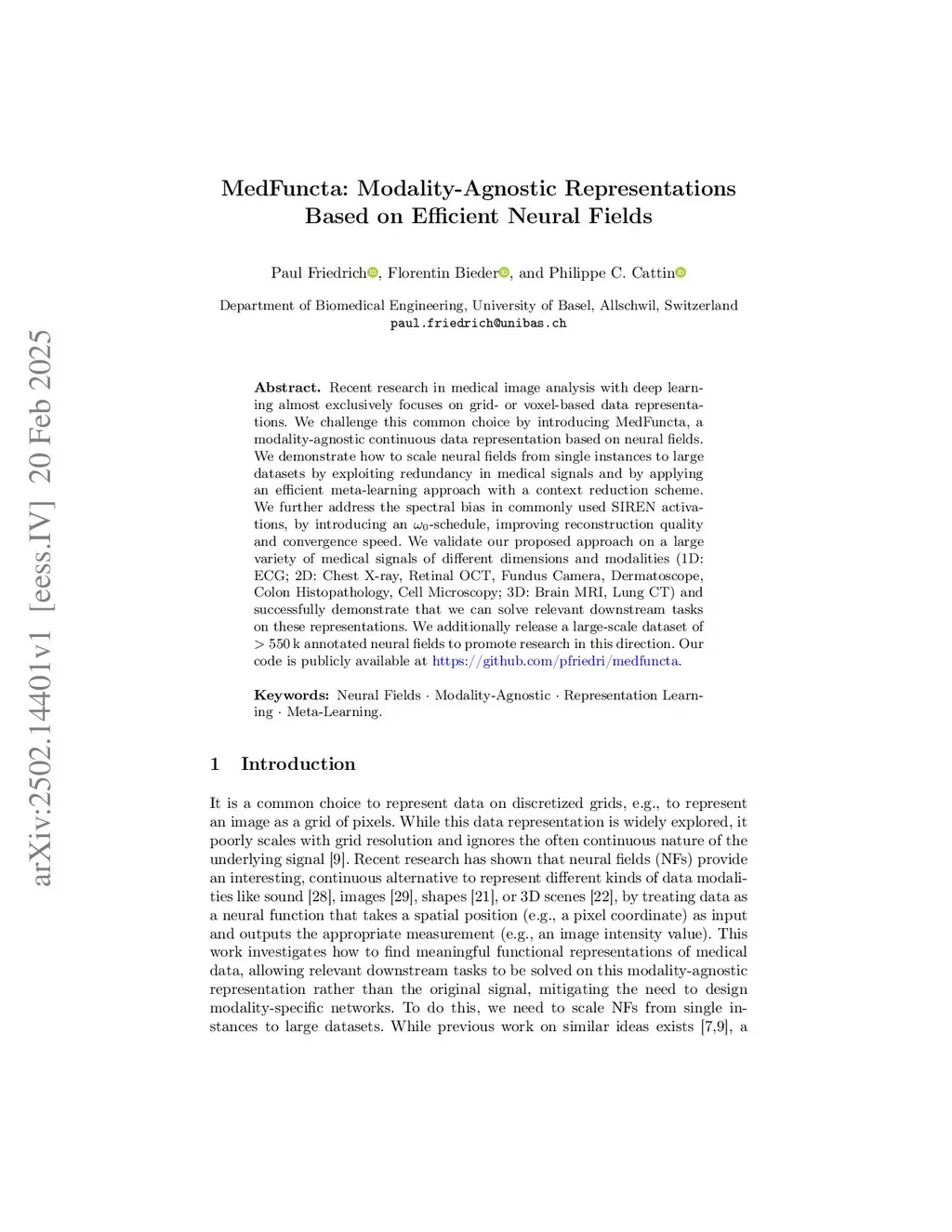 arXiv:2502.14401v1 [eess.IV] 20 Feb 2025

MedFuncta: Modality-Agnostic Representations Based on Efficient Neural Fields

Paul Friedrich, Florentin Bieder, and Philippe C. Cattin

Department of Biomedical Engineering, University of Basel, Allschwil, Switzerland
paul.friedrich@unibas.ch

Abstract. Recent research in medical image analysis with deep learning almost exclusively focuses on grid- or voxel-based data representations. We challenge this common choice by introducing MedFuncta, a modality-agnostic continuous data representation based on neural fields. We demonstrate how to scale neural fields from single instances to large datasets by exploiting redundancy in medical signals and by applying an efficient meta-learning approach with a context reduction scheme. We further address the spectral bias in commonly used SIREN activations, by introducing an $\omega_0$-schedule, improving reconstruction quality and convergence speed. We validate our proposed approach on a large variety of medical signals of different dimensions and modalities (1D: ECG; 2D: Chest X-ray, Retinal OCT, Fundus Camera, Dermatoscope, Colon Histopathology, Cell Microscopy; 3D: Brain MRI, Lung CT) and successfully demonstrate that we can solve relevant downstream tasks on these representations. We additionally release a large-scale dataset of $> 550$ k annotated neural fields to promote research in this direction. Our code is publicly available at https://github.com/pfriedri/medfuncta.

Keywords: Neural Fields · Modality-Agnostic · Representation Learning · Meta-Learning.

1 Introduction

It is a common choice to represent data on discretized grids, e.g., to represent an image as a grid of pixels. While this data representation is widely explored, it poorly scales with grid resolution and ignores the often continuous nature of the underlying signal [9]. Recent research has shown that neural fields (NFs) provide an interesting, continuous alternative to represent different kinds of data modalities like sound [28], images [29], shapes [21], or 3D scenes [22], by treating data as a neural function that takes a spatial position (e.g., a pixel coordinate) as input and outputs the appropriate measurement (e.g., an image intensity value). This work investigates how to find meaningful functional representations of medical data, allowing relevant downstream tasks to be solved on this modality-agnostic representation rather than the original signal, mitigating the need to design modality-specific networks. To do this, we need to scale NFs from single instances to large datasets. While previous work on similar ideas exists [7,9], a